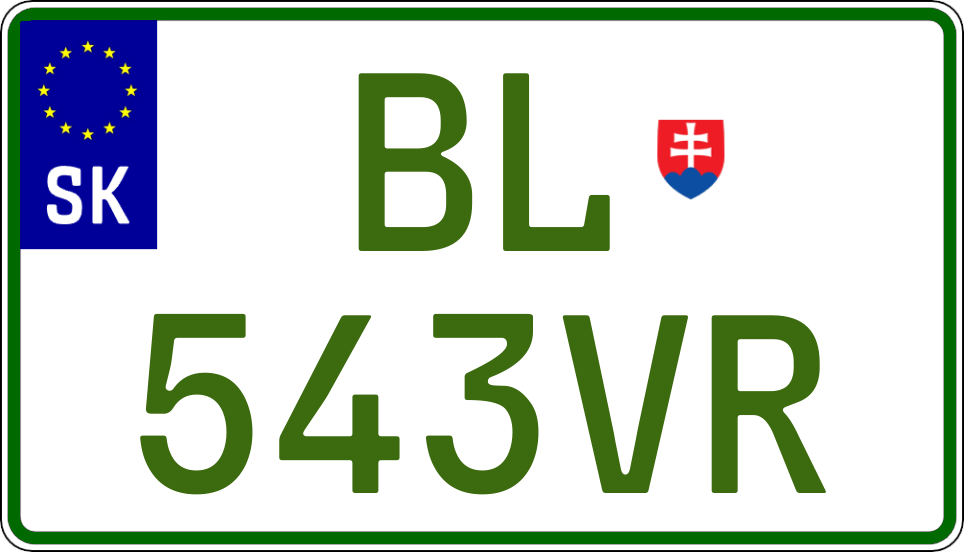 SK
BL
543VR